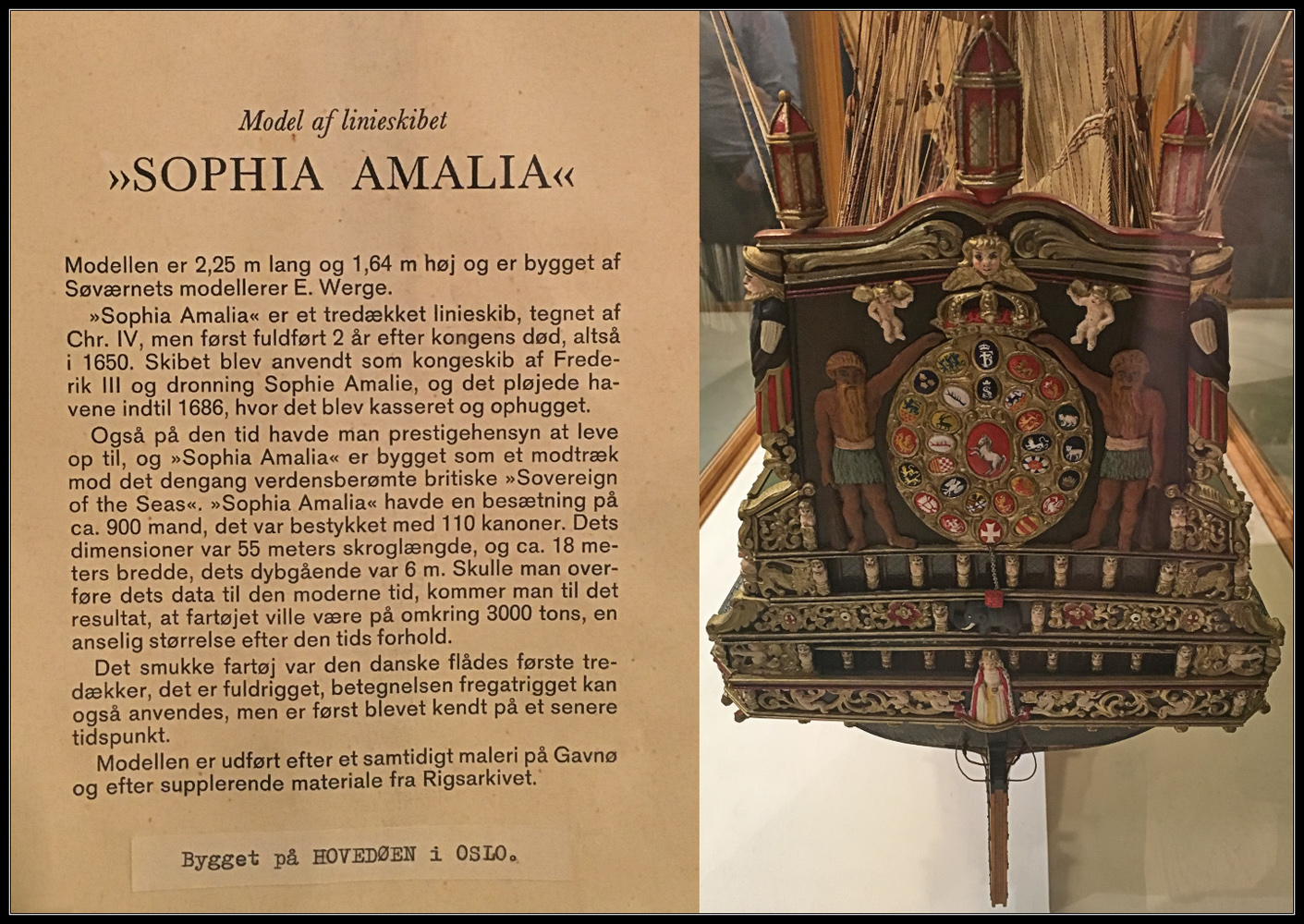 Model af linieskibet

»SOPHIA AMALIA«

Modellen er 2,25 m lang og 1,64 m høj og er bygget af Søværnets modellerer E. Werge.

»Sophia Amalia« er et tredækket linieskib, tegnet af Chr. IV, men først fuldført 2 år efter kongens død, altså i 1650. Skibet blev anvendt som kongeskib af Frederik III og dronning Sophie Amalie, og det pløjede havene indtil 1686, hvor det blev kasseret og ophugget.

Også på den tid havde man prestigehensyn at leve op til, og »Sophia Amalia« er bygget som et modtræk mod det dengang verdensberømte britiske »Sovereign of the Seas«. »Sophia Amalia« havde en besætning på ca. 900 mand, det var bestykket med 110 kanoner. Dets dimensioner var 55 meters skroglængde, og ca. 18 meters bredde, dets dybgående var 6 m. Skulle man overføre dets data til den moderne tid, kommer man til det resultat, at fartøjet ville være på omkring 3000 tons, en anselig størrelse efter den tids forhold.

Det smukke fartøj var den danske flådes første tredækker, det er fuldrigget, betegnelsen fregatrigget kan også anvendes, men er først blevet kendt på et senere tidspunkt.

Modellen er udført efter et samtidigt maleri på Gavnø og efter supplerende materiale fra Rigsarkivet.

Bygget på HOVEDØEN i OSLO.